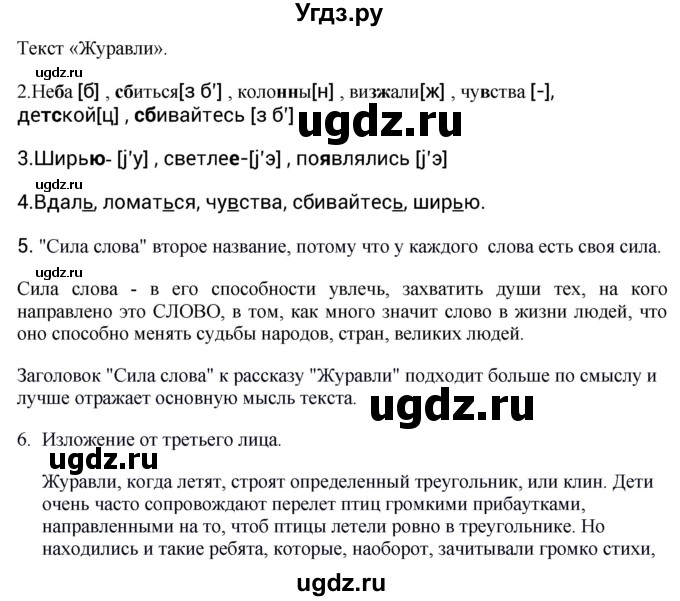 Угдз.ру

Текст «Журавли».

ugdz.ru

2.Неба [б] , сбиться[з б'] , колонны[н] , визжали[ж] , чувства [-], детской[ц] , сбивайтесь [з б']

ugdz.ru

3.Ширью- [j'у] , светлее-[j'э] , появлялись [j'э]

ugdz.ru

4.Вдаль, ломаться, чувства, сбивайтесь, ширью.

5. "Сила слова" второе название, потому что у каждого слова есть своя сила.

ugdz.ru

Сила слова - в его способности увлечь, захватить души тех, на кого направлено это СЛОВО, в том, как много значит слово в жизни людей, что оно способно менять судьбы народов, стран, великих людей.

Заголовок "Сила слова" к рассказу "Журавли" подходит больше по смыслу и лучше отражает основную мысль текста.

ugdz.ru

6. Изложение от третьего лица.

ugdz.ru

Журавли, когда летят, строят определенный треугольник, или клин. Дети очень часто сопровождают перелет птиц громкими прибаутками, направленными на то, чтоб птицы летели ровно в треугольнике. Но находились и такие ребята, которые, наоборот, зачитывали громко стихи,

ugdz.ru